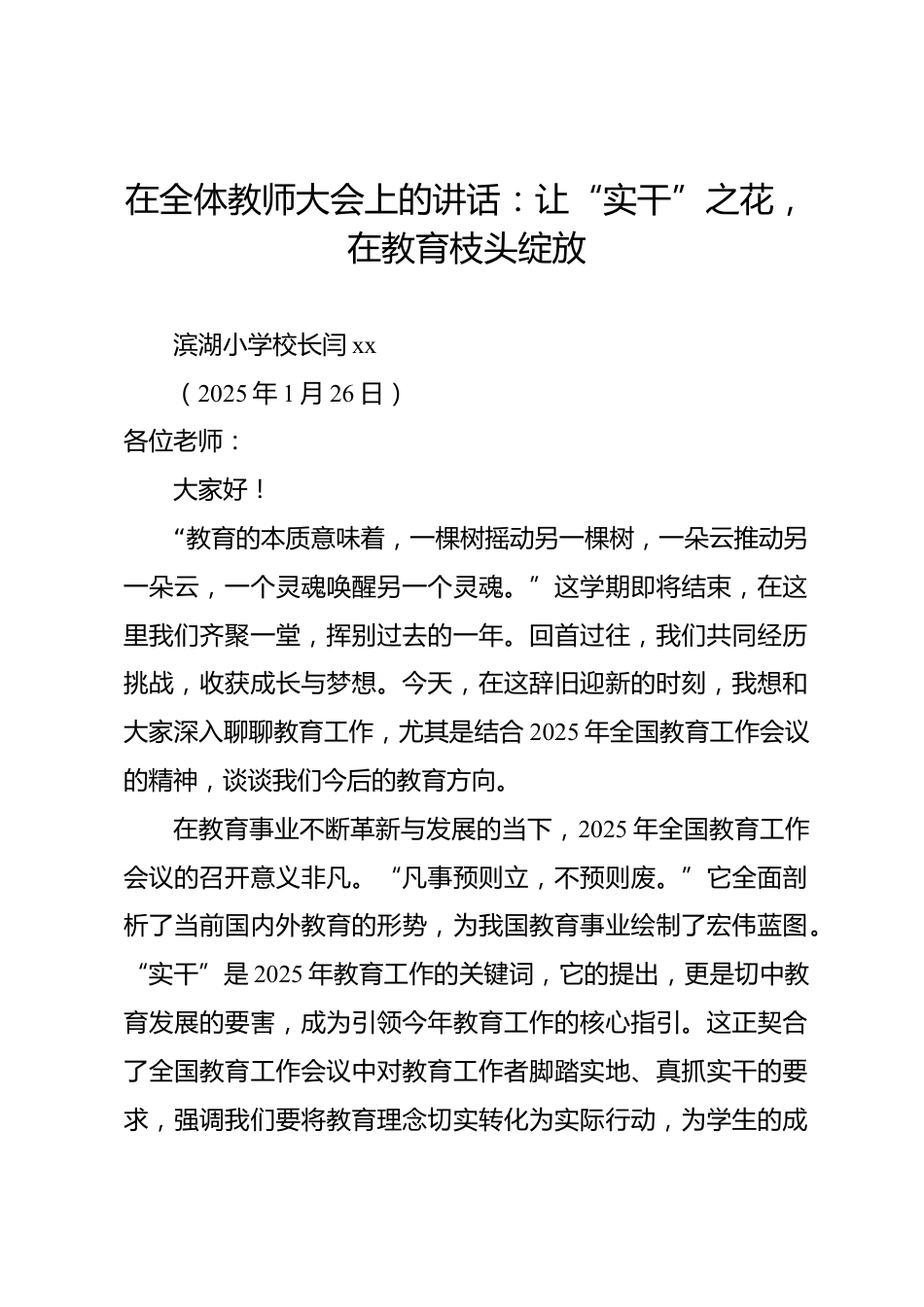 在全体教师大会上的讲话：让“实干”之花，在教育枝头绽放

滨湖小学校长闫 xx

（2025 年 1 月 26 日）

各位老师：

大家好！

“教育的本质意味着，一棵树摇动另一棵树，一朵云推动另一朵云，一个灵魂唤醒另一个灵魂。”这学期即将结束，在这里我们齐聚一堂，挥别过去的一年。回首过往，我们共同经历挑战，收获成长与梦想。今天，在这辞旧迎新的时刻，我想和大家深入聊聊教育工作，尤其是结合 2025 年全国教育工作会议的精神，谈谈我们今后的教育方向。

在教育事业不断革新与发展的当下，2025 年全国教育工作会议的召开意义非凡。“凡事预则立，不预则废。”它全面剖析了当前国内外教育的形势，为我国教育事业绘制了宏伟蓝图。“实干”是 2025 年教育工作的关键词，它的提出，更是切中教育发展的要害，成为引领今年教育工作的核心指引。这正契合了全国教育工作会议中对教育工作者脚踏实地、真抓实干的要求，强调我们要将教育理念切实转化为实际行动，为学生的成